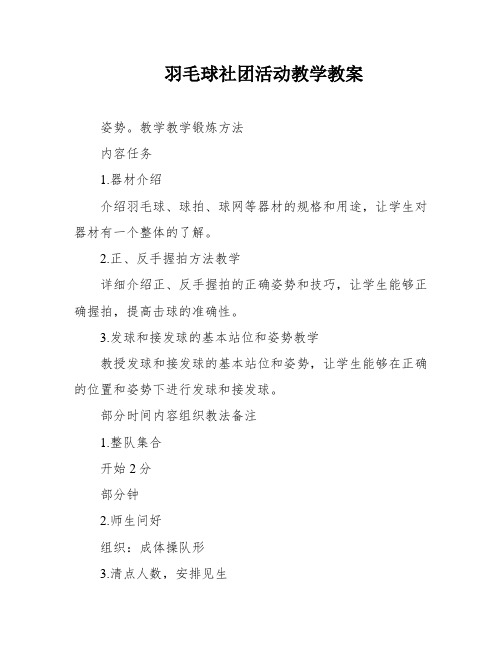 羽毛球社团活动教学教案

姿势。教学教学锻炼方法

内容任务

1.器材介绍

介绍羽毛球、球拍、球网等器材的规格和用途，让学生对器材有一个整体的了解。

2.正、反手握拍方法教学

详细介绍正、反手握拍的正确姿势和技巧，让学生能够正确握拍，提高击球的准确性。

3.发球和接发球的基本站位和姿势教学

教授发球和接发球的基本站位和姿势，让学生能够在正确的位置和姿势下进行发球和接发球。

部分时间内容组织教法备注

1.整队集合

开始 2 分

部分钟

2.师生问好

组织：成体操队形

3.清点人数，安排见生